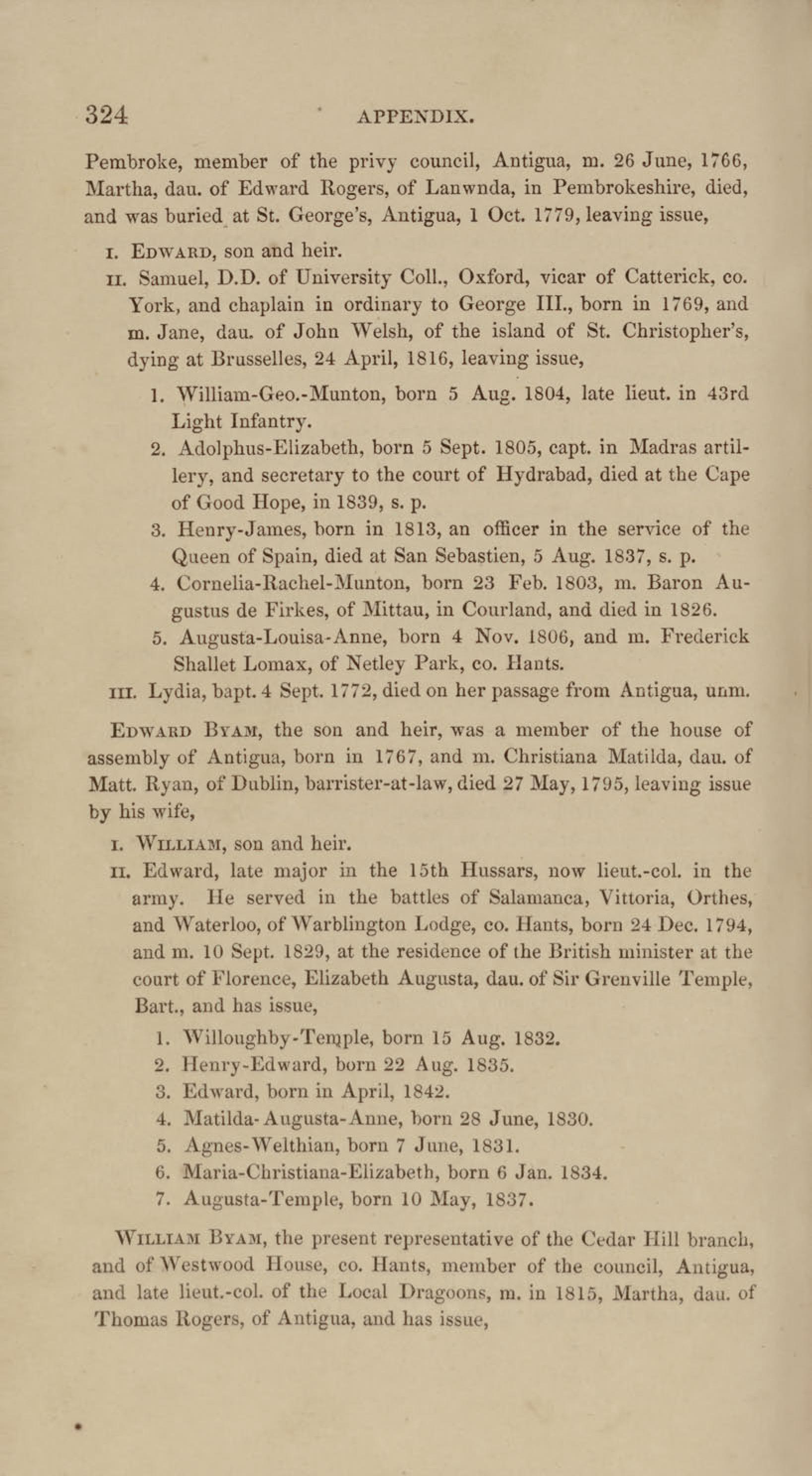 324 APPENDIX.

Pembroke, member of the privy council, Antigua, m. 26 June, 1766, Martha, dau. of Edward Rogers, of Lanwnda, in Pembrokeshire, died, and was buried at St. George's, Antigua, 1 Oct. 1779, leaving issue,

I. EDWARD, son and heir.

II. Samuel, D.D. of University Coll., Oxford, vicar of Catterick, co. York, and chaplain in ordinary to George III., born in 1769, and m. Jane, dau. of John Welsh, of the island of St. Christopher's, dying at Brusselles, 24 April, 1816, leaving issue,

1. William-Geo.-Munton, born 5 Aug. 1804, late lieut. in 43rd Light Infantry.

2. Adolphus-Elizabeth, born 5 Sept. 1805, capt. in Madras artillery, and secretary to the court of Hydrabad, died at the Cape of Good Hope, in 1839, s. p.

3. Henry-James, born in 1813, an officer in the service of the Queen of Spain, died at San Sebastien, 5 Aug. 1837, s. p.

4. Cornelia-Rachel-Munton, born 23 Feb. 1803, m. Baron Augustus de Firkes, of Mittau, in Courland, and died in 1826.

5. Augusta-Louisa-Anne, born 4 Nov. 1806, and m. Frederick Shallet Lomax, of Netley Park, co. Hants.

III. Lydia, bapt. 4 Sept. 1772, died on her passage from Antigua, unm.

EDWARD BYAM, the son and heir, was a member of the house of assembly of Antigua, born in 1767, and m. Christiana Matilda, dau. of Matt. Ryan, of Dublin, barrister-at-law, died 27 May, 1795, leaving issue by his wife,

I. WILLIAM, son and heir.

II. Edward, late major in the 15th Hussars, now lieut.-col. in the army. He served in the battles of Salamanca, Vittoria, Orthes, and Waterloo, of Warblington Lodge, co. Hants, born 24 Dec. 1794, and m. 10 Sept. 1829, at the residence of the British minister at the court of Florence, Elizabeth Augusta, dau. of Sir Grenville Temple, Bart., and has issue,

1. Willoughby-Temple, born 15 Aug. 1832.

2. Henry-Edward, born 22 Aug. 1835.

3. Edward, born in April, 1842.

4. Matilda-Augusta-Anne, born 28 June, 1830.

5. Agnes-Welthian, born 7 June, 1831.

6. Maria-Christiana-Elizabeth, born 6 Jan. 1834.

7. Augusta-Temple, born 10 May, 1837.

WILLIAM BYAM, the present representative of the Cedar Hill branch, and of Westwood House, co. Hants, member of the council, Antigua, and late lieut.-col. of the Local Dragoons, m. in 1815, Martha, dau. of Thomas Rogers, of Antigua, and has issue,